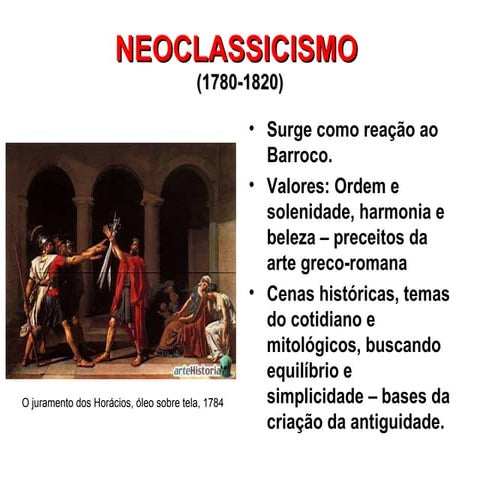 NEOCLASSICISMO
(1780-1820)

arteHistoria

O juramento dos Horácios, óleo sobre tela, 1784

• Surge como reação ao Barroco.
• Valores: Ordem e solenidade, harmonia e beleza – preceitos da arte greco-romana
• Cenas históricas, temas do cotidiano e mitológicos, buscando equilíbrio e simplicidade – bases da criação da antiguidade.